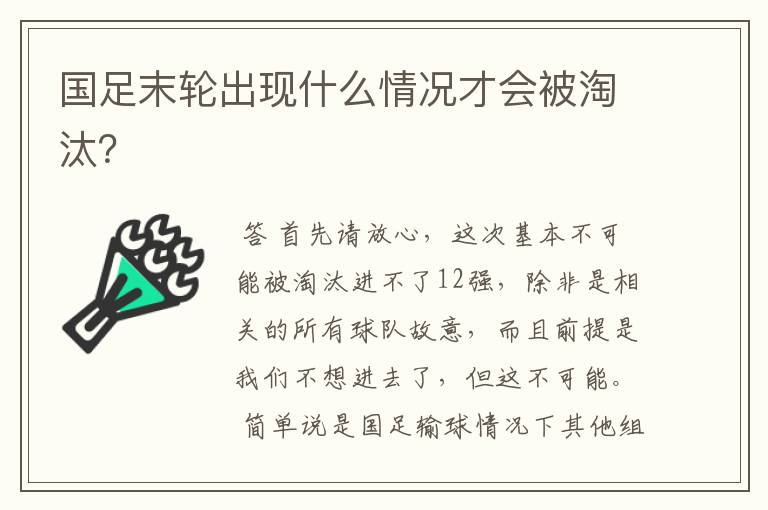 国足末轮出现什么情况才会被淘汰?

答 首先请放心，这次基本不可能被淘汰进不了12强，除非是相关的所有球队故意，而且前提是我们不想进去了，但这不可能。

简单说是国足输球情况下其他组